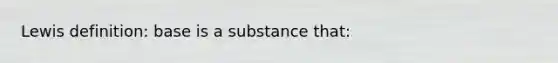 Lewis definition: base is a substance that: